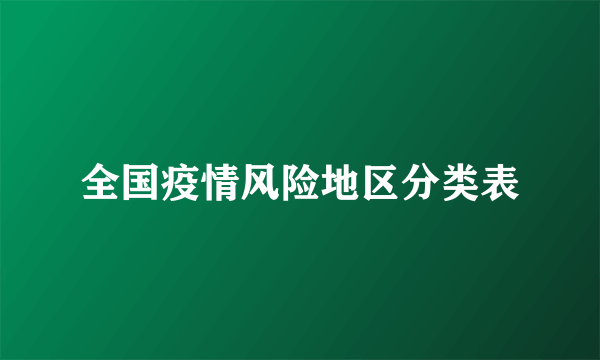 全国疫情风险地区分类表